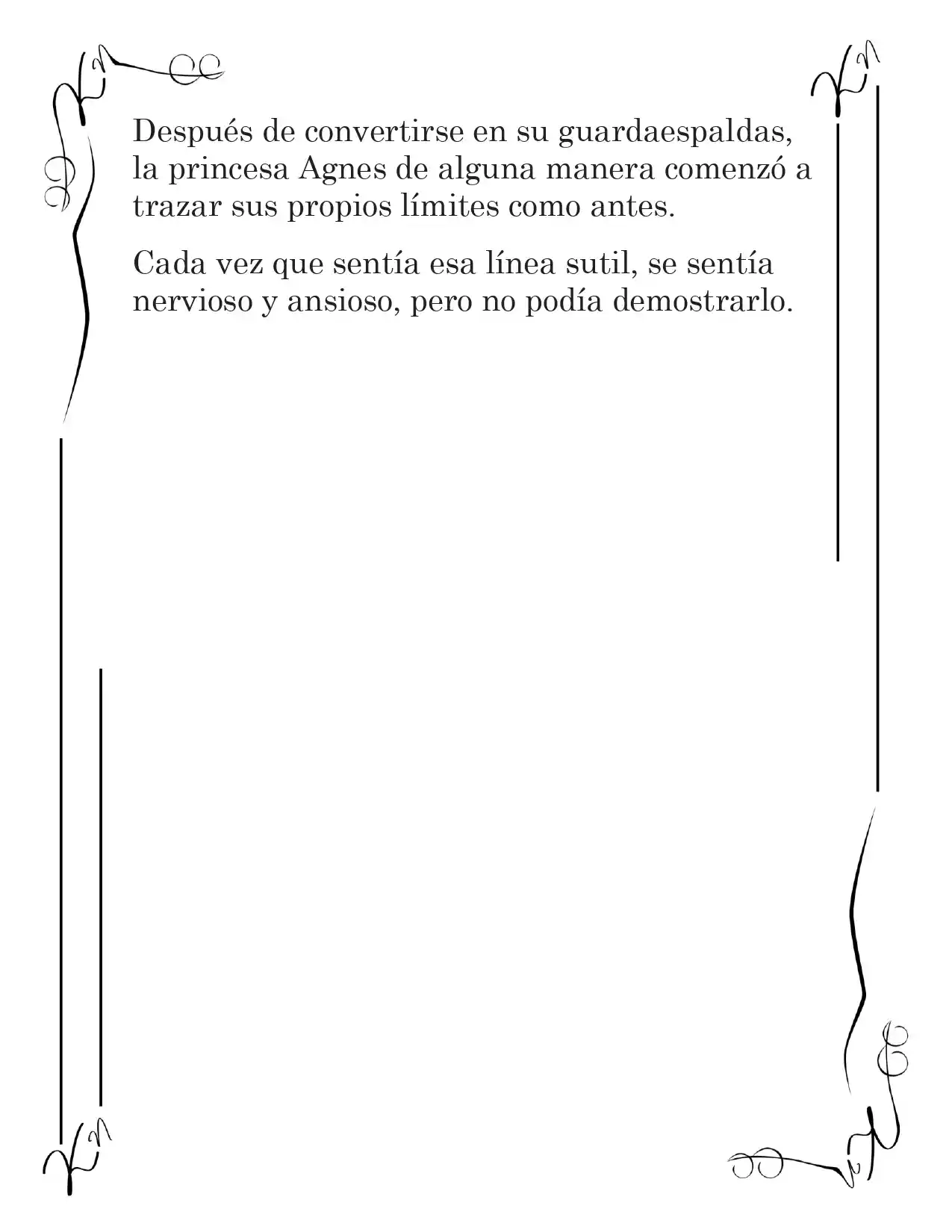 Después de convertirse en su guardaespaldas, la princesa Agnes de alguna manera comenzó a trazar sus propios límites como antes.

Cada vez que sentía esa línea sutil, se sentía nervioso y ansioso, pero no podía demostrarlo.